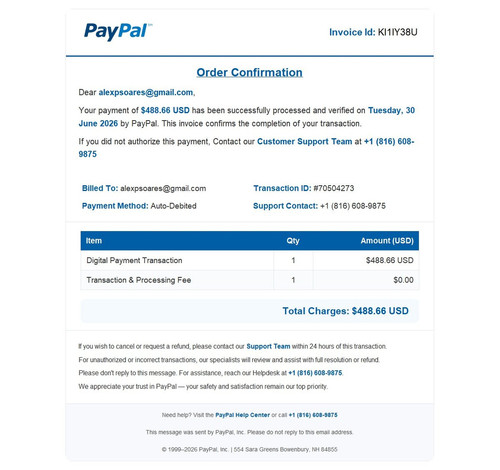 PayPal™

Invoice Id: KI1IY38U

Order Confirmation

Dear alexpsoares@gmail.com,

Your payment of $488.66 USD has been successfully processed and verified on Tuesday, 30 June 2026 by PayPal. This invoice confirms the completion of your transaction.

If you did not authorize this payment, Contact our Customer Support Team at +1 (816) 608-9875

Billed To: alexpsoares@gmail.com

Payment Method: Auto-Debited

Transaction ID: #70504273

Support Contact: +1 (816) 608-9875

| Item | Qty | Amount (USD) |
|---|---|---|
| Digital Payment Transaction | 1 | $488.66 USD |
| Transaction & Processing Fee | 1 | $0.00 |

Total Charges: $488.66 USD

If you wish to cancel or request a refund, please contact our Support Team within 24 hours of this transaction.

For unauthorized or incorrect transactions, our specialists will review and assist with full resolution or refund.

Please don't reply to this message. For assistance, reach our Helpdesk at +1 (816) 608-9875.

We appreciate your trust in PayPal — your safety and satisfaction remain our top priority.

Need help? Visit the PayPal Help Center or call +1 (816) 608-9875

This message was sent by PayPal, Inc. Please do not reply to this email address.

© 1999–2026 PayPal, Inc. | 554 Sara Greens Bowenbury, NH 84855